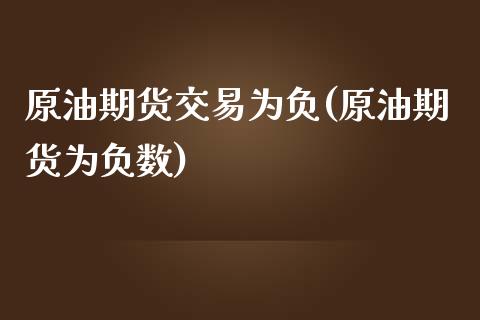 原油期货交易为负(原油期货为负数)